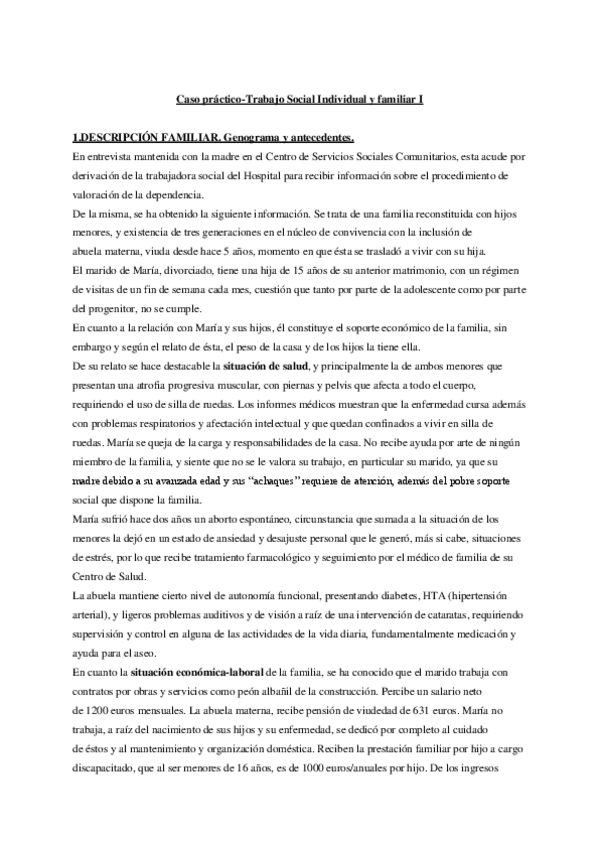 Caso práctico-Trabajo Social Individual y familiar I

1.DESCRIPCIÓN FAMILIAR. Genograma y antecedentes.

En entrevista mantenida con la madre en el Centro de Servicios Sociales Comunitarios, esta acude por derivación de la trabajadora social del Hospital para recibir información sobre el procedimiento de valoración de la dependencia.

De la misma, se ha obtenido la siguiente información. Se trata de una familia reconstituida con hijos menores, y existencia de tres generaciones en el núcleo de convivencia con la inclusión de abuela materna, viuda desde hace 5 años, momento en que ésta se trasladó a vivir con su hija.

El marido de María, divorciado, tiene una hija de 15 años de su anterior matrimonio, con un régimen de visitas de un fin de semana cada mes, cuestión que tanto por parte de la adolescente como por parte del progenitor, no se cumple.

En cuanto a la relación con María y sus hijos, él constituye el soporte económico de la familia, sin embargo y según el relato de ésta, el peso de la casa y de los hijos la tiene ella.

De su relato se hace destacable la situación de salud, y principalmente la de ambos menores que presentan una atrofia progresiva muscular, con piernas y pelvis que afecta a todo el cuerpo, requiriendo el uso de silla de ruedas. Los informes médicos muestran que la enfermedad cursa además con problemas respiratorios y afectación intelectual y que quedan confinados a vivir en silla de ruedas. María se queja de la carga y responsabilidades de la casa. No recibe ayuda por arte de ningún miembro de la familia, y siente que no se le valora su trabajo, en particular su marido, ya que su madre debido a su avanzada edad y sus "achaques" requiere de atención, además del pobre soporte social que dispone la familia.

María sufrió hace dos años un aborto espontáneo, circunstancia que sumada a la situación de los menores la dejó en un estado de ansiedad y desajuste personal que le generó, más si cabe, situaciones de estrés, por lo que recibe tratamiento farmacológico y seguimiento por el médico de familia de su Centro de Salud.

La abuela mantiene cierto nivel de autonomía funcional, presentando diabetes, HTA (hipertensión arterial), y ligeros problemas auditivos y de visión a raíz de una intervención de cataratas, requiriendo supervisión y control en alguna de las actividades de la vida diaria, fundamentalmente medicación y ayuda para el aseo.

En cuanto la situación económica-laboral de la familia, se ha conocido que el marido trabaja con contratos por obras y servicios como peón albañil de la construcción. Percibe un salario neto de 1200 euros mensuales. La abuela materna, recibe pensión de viudedad de 631 euros. María no trabaja, a raíz del nacimiento de sus hijos y su enfermedad, se dedicó por completo al cuidado de éstos y al mantenimiento y organización doméstica. Reciben la prestación familiar por hijo a cargo discapacitado, que al ser menores de 16 años, es de 1000 euros/anuales por hijo. De los ingresos